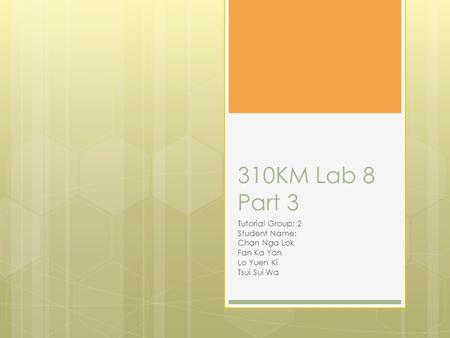 310KM Lab 8 Part 3

Tutorial Group: 2
Student Name:
Chan Nga Lok
Fan Ka Yan
Lo Yuen Ki
Tsui Sui Wa